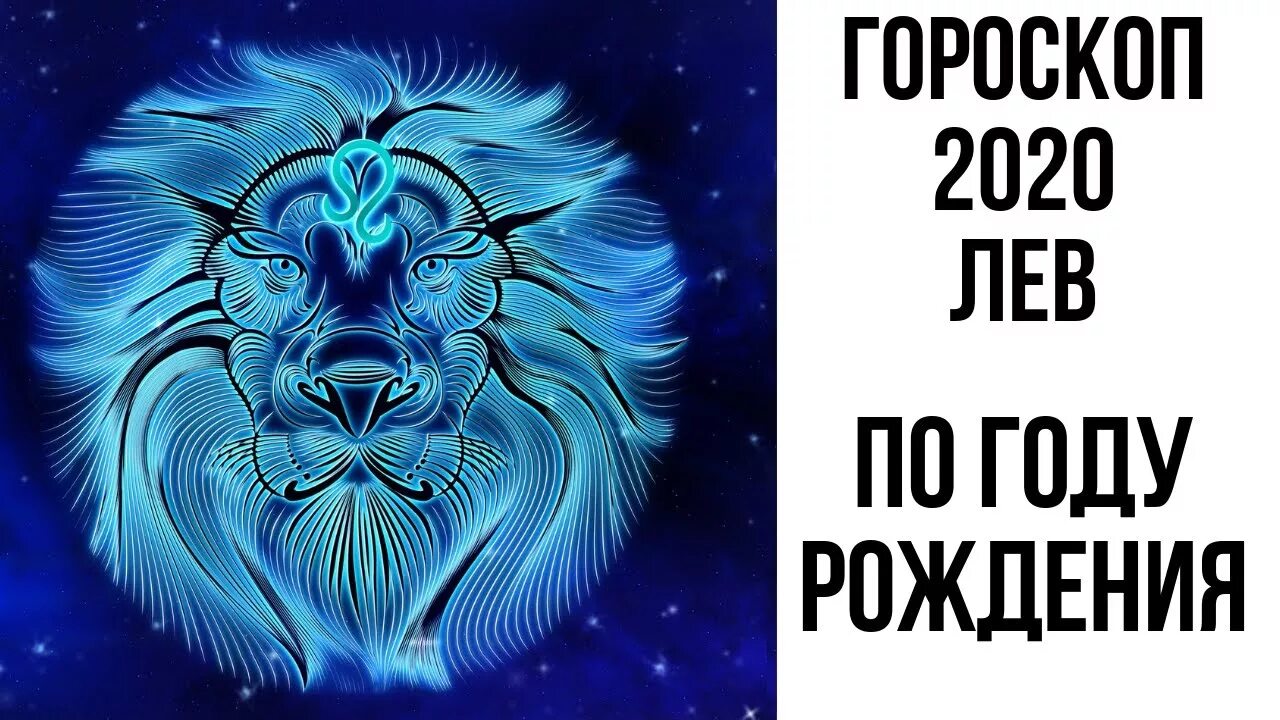 ГОРОСКОП
2020
ЛЕВ

ПО ГОДУ
РОЖДЕНИЯ